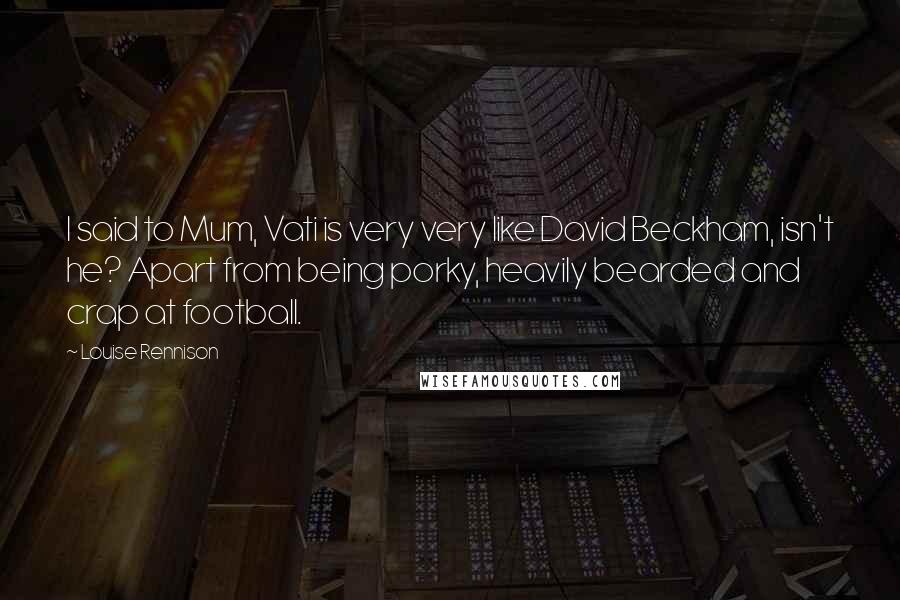 I said to Mum, Vati is very very like David Beckham, isn't he? Apart from being porky, heavily bearded and crap at football.

~ Louise Rennison

WISEFAMOUSQUOTES.COM